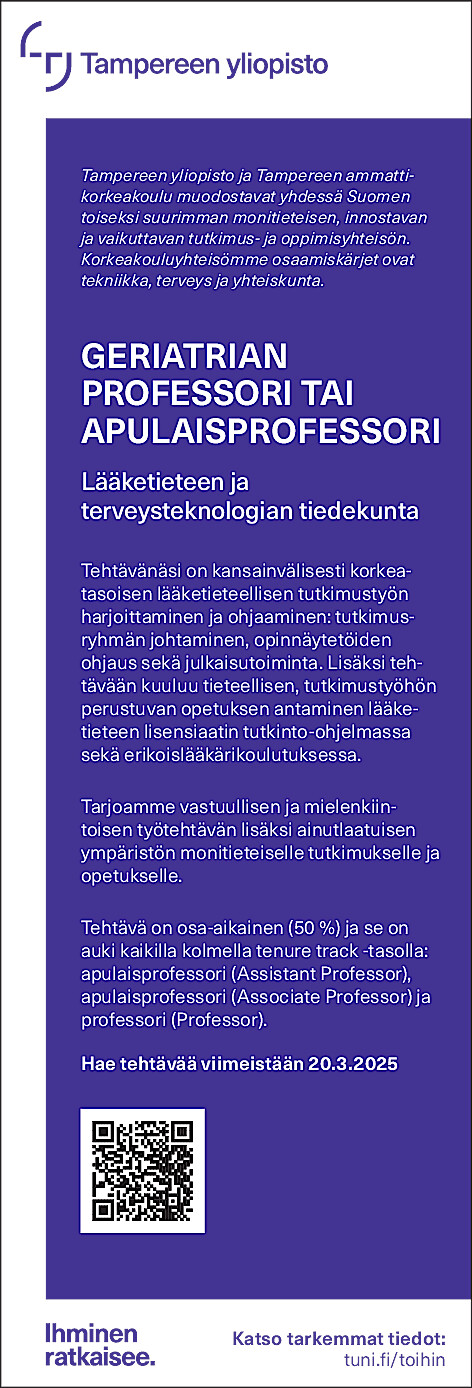 Tampereen yliopisto

Tampereen yliopisto ja Tampereen ammattikorkeakoulu muodostavat yhdessä Suomen toiseksi suurimman monitieteisen, innostavan ja vaikuttavan tutkimus- ja oppimisyhteisön. Korkeakouluyhteisömme osaamiskärjet ovat tekniikka, terveys ja yhteiskunta.

GERIATRIAN PROFESSORI TAI APULAISPROFESSORI

Lääketieteen ja terveysteknologian tiedekunta

Tehtävänäsi on kansainvälisesti korkeatasoisen lääketieteellisen tutkimustyön harjoittaminen ja ohjaaminen: tutkimusryhmän johtaminen, opinnäytetöiden ohjaus sekä julkaisutoiminta. Lisäksi tehtävään kuuluu tieteellisen, tutkimustyöhön perustuvan opetuksen antaminen lääketieteen lisensiaatin tutkinto-ohjelmassa sekä erikoislääkärikoulutuksessa.

Tarjoamme vastuullisen ja mielenkiintoisen työtehtävän lisäksi ainutlaatuisen ympäristön monitieteiselle tutkimukselle ja opetukselle.

Tehtävä on osa-aikainen (50 %) ja se on auki kaikilla kolmella tenure track -tasolla: apulaisprofessori (Assistant Professor), apulaisprofessori (Associate Professor) ja professori (Professor).

Hae tehtävää viimeistään 20.3.2025

Ihminen ratkaisee.

Katso tarkemmat tiedot: tuni.fi/toihin